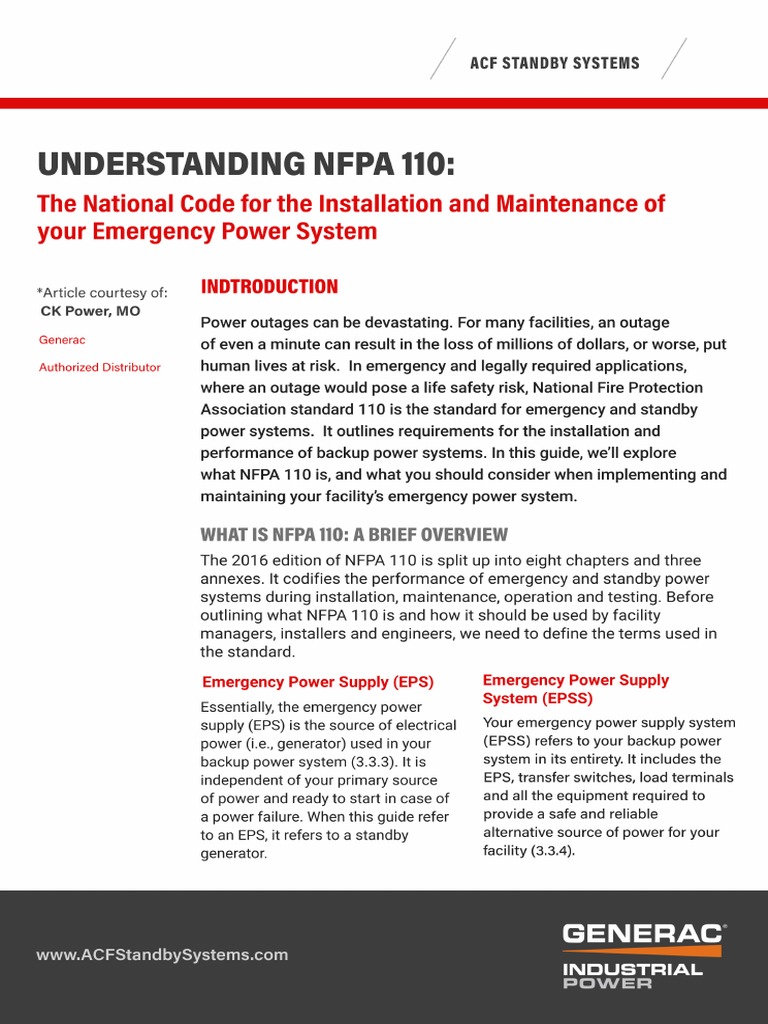 ACF STANDBY SYSTEMS

UNDERSTANDING NFPA 110:

The National Code for the Installation and Maintenance of your Emergency Power System

*Article courtesy of:
CK Power, MO

Generac

Authorized Distributor

INDTRODUCTION

Power outages can be devastating. For many facilities, an outage of even a minute can result in the loss of millions of dollars, or worse, put human lives at risk. In emergency and legally required applications, where an outage would pose a life safety risk, National Fire Protection Association standard 110 is the standard for emergency and standby power systems. It outlines requirements for the installation and performance of backup power systems. In this guide, we'll explore what NFPA 110 is, and what you should consider when implementing and maintaining your facility's emergency power system.

WHAT IS NFPA 110: A BRIEF OVERVIEW

The 2016 edition of NFPA 110 is split up into eight chapters and three annexes. It codifies the performance of emergency and standby power systems during installation, maintenance, operation and testing. Before outlining what NFPA 110 is and how it should be used by facility managers, installers and engineers, we need to define the terms used in the standard.

Emergency Power Supply (EPS)

Essentially, the emergency power supply (EPS) is the source of electrical power (i.e., generator) used in your backup power system (3.3.3). It is independent of your primary source of power and ready to start in case of a power failure. When this guide refer to an EPS, it refers to a standby generator.

Emergency Power Supply System (EPSS)

Your emergency power supply system (EPSS) refers to your backup power system in its entirety. It includes the EPS, transfer switches, load terminals and all the equipment required to provide a safe and reliable alternative source of power for your facility (3.3.4).

www.ACFStandbySystems.com

GENERAC®
INDUSTRIAL
POWER